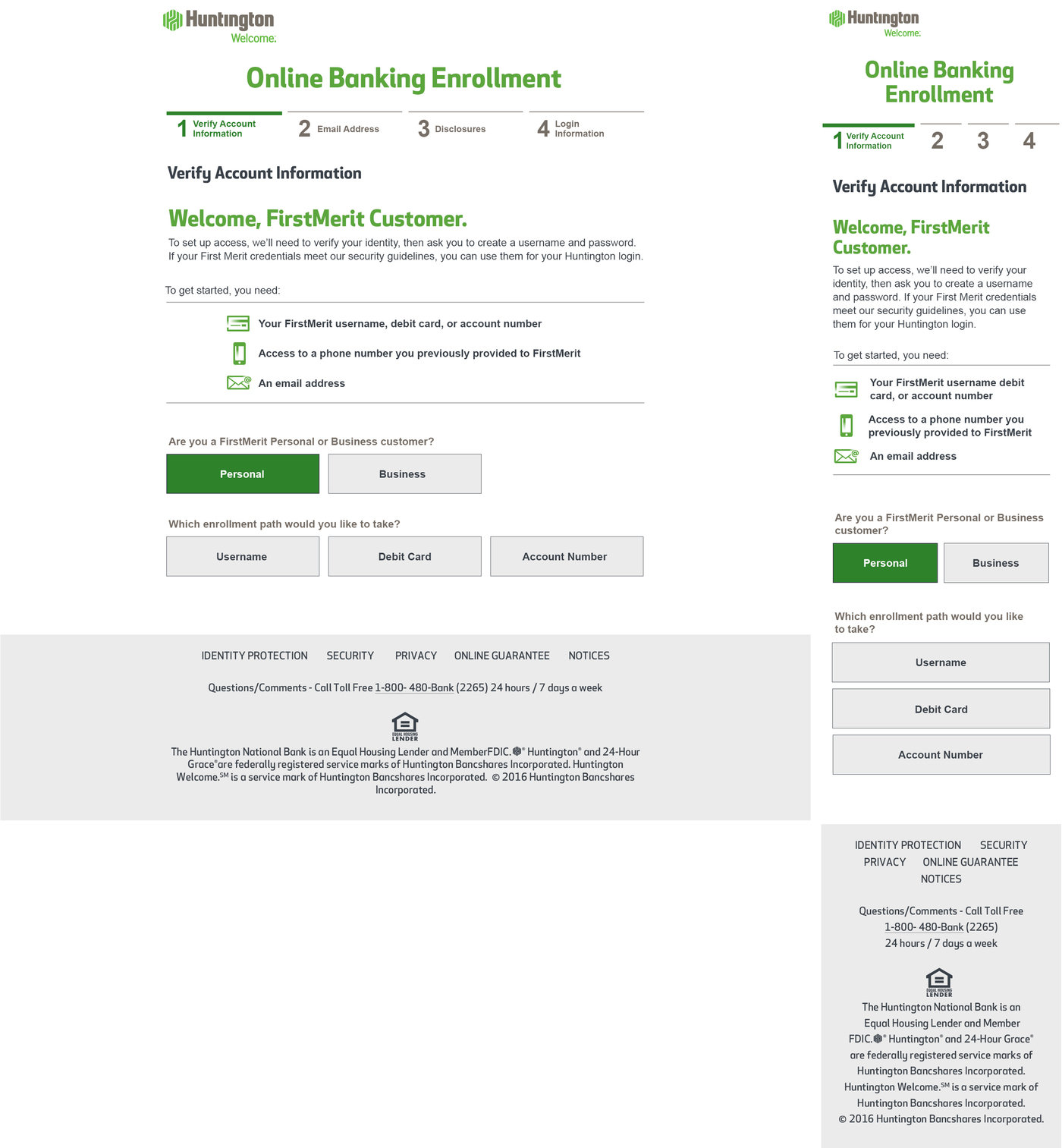 Huntington
Welcome.

Online Banking Enrollment

1 Verify Account Information
2 Email Address
3 Disclosures
4 Login Information

Verify Account Information

Welcome, FirstMerit Customer.

To set up access, we'll need to verify your identity, then ask you to create a username and password. If your First Merit credentials meet our security guidelines, you can use them for your Huntington login.

To get started, you need:

Your FirstMerit username, debit card, or account number

Access to a phone number you previously provided to FirstMerit

An email address

Are you a FirstMerit Personal or Business customer?

Personal
Business

Which enrollment path would you like to take?

Username
Debit Card
Account Number

IDENTITY PROTECTION SECURITY PRIVACY ONLINE GUARANTEE NOTICES

Questions/Comments - Call Toll Free 1-800- 480-Bank (2265) 24 hours / 7 days a week

EQUAL HOUSING LENDER

The Huntington National Bank is an Equal Housing Lender and MemberFDIC. ® Huntington® and 24-Hour Grace® are federally registered service marks of Huntington Bancshares Incorporated. Huntington Welcome.℠ is a service mark of Huntington Bancshares Incorporated. © 2016 Huntington Bancshares Incorporated.

Huntington
Welcome.

Online Banking Enrollment

1 Verify Account Information
2
3
4

Verify Account Information

Welcome, FirstMerit Customer.

To set up access, we'll need to verify your identity, then ask you to create a username and password. If your First Merit credentials meet our security guidelines, you can use them for your Huntington login.

To get started, you need:

Your FirstMerit username debit card, or account number

Access to a phone number you previously provided to FirstMerit

An email address

Are you a FirstMerit Personal or Business customer?

Personal
Business

Which enrollment path would you like to take?

Username
Debit Card
Account Number

IDENTITY PROTECTION SECURITY PRIVACY ONLINE GUARANTEE NOTICES

Questions/Comments - Call Toll Free 1-800- 480-Bank (2265) 24 hours / 7 days a week

EQUAL HOUSING LENDER

The Huntington National Bank is an Equal Housing Lender and Member FDIC. ® Huntington® and 24-Hour Grace® are federally registered service marks of Huntington Bancshares Incorporated. Huntington Welcome.℠ is a service mark of Huntington Bancshares Incorporated. © 2016 Huntington Bancshares Incorporated.